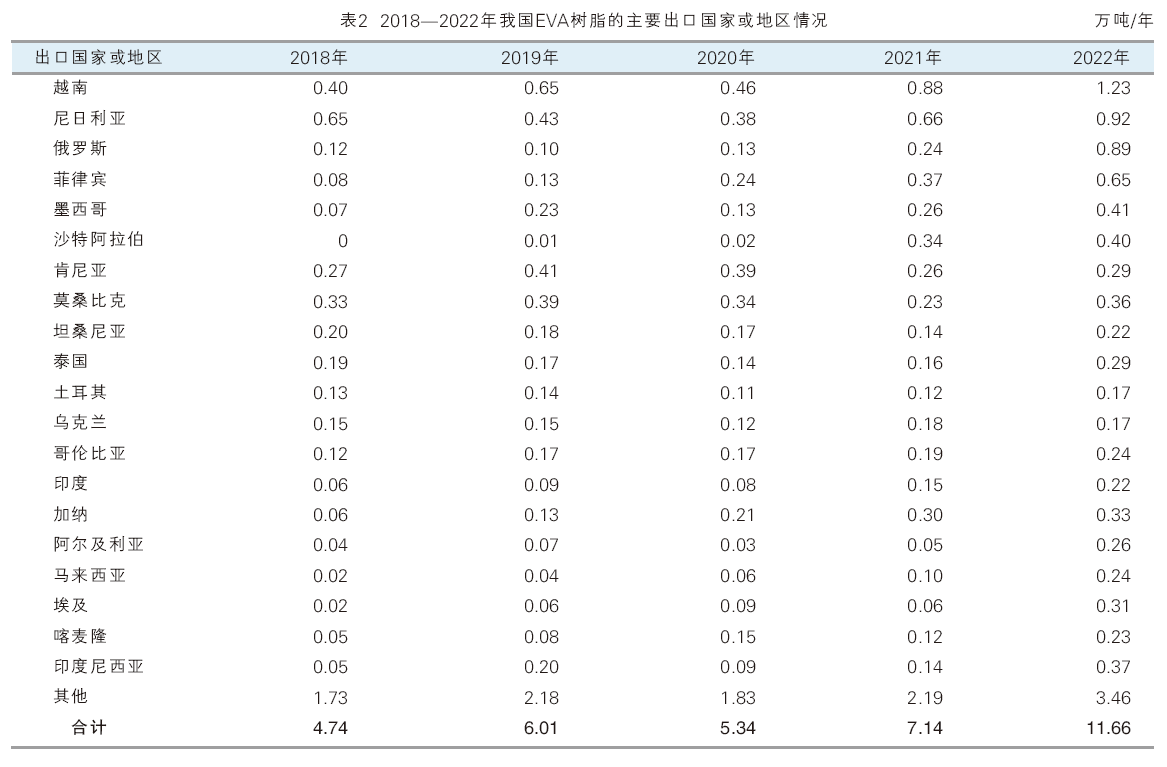 表2 2018—2022年我国EVA树脂的主要出口国家或地区情况

万吨/年

| 出口国家或地区 | 2018年 | 2019年 | 2020年 | 2021年 | 2022年 |
|---|---|---|---|---|---|
| 越南 | 0.40 | 0.65 | 0.46 | 0.88 | 1.23 |
| 尼日利亚 | 0.65 | 0.43 | 0.38 | 0.66 | 0.92 |
| 俄罗斯 | 0.12 | 0.10 | 0.13 | 0.24 | 0.89 |
| 菲律宾 | 0.08 | 0.13 | 0.24 | 0.37 | 0.65 |
| 墨西哥 | 0.07 | 0.23 | 0.13 | 0.26 | 0.41 |
| 沙特阿拉伯 | 0 | 0.01 | 0.02 | 0.34 | 0.40 |
| 肯尼亚 | 0.27 | 0.41 | 0.39 | 0.26 | 0.29 |
| 莫桑比克 | 0.33 | 0.39 | 0.34 | 0.23 | 0.36 |
| 坦桑尼亚 | 0.20 | 0.18 | 0.17 | 0.14 | 0.22 |
| 泰国 | 0.19 | 0.17 | 0.14 | 0.16 | 0.29 |
| 土耳其 | 0.13 | 0.14 | 0.11 | 0.12 | 0.17 |
| 乌克兰 | 0.15 | 0.15 | 0.12 | 0.18 | 0.17 |
| 哥伦比亚 | 0.12 | 0.17 | 0.17 | 0.19 | 0.24 |
| 印度 | 0.06 | 0.09 | 0.08 | 0.15 | 0.22 |
| 加纳 | 0.06 | 0.13 | 0.21 | 0.30 | 0.33 |
| 阿尔及利亚 | 0.04 | 0.07 | 0.03 | 0.05 | 0.26 |
| 马来西亚 | 0.02 | 0.04 | 0.06 | 0.10 | 0.24 |
| 埃及 | 0.02 | 0.06 | 0.09 | 0.06 | 0.31 |
| 喀麦隆 | 0.05 | 0.08 | 0.15 | 0.12 | 0.23 |
| 印度尼西亚 | 0.05 | 0.20 | 0.09 | 0.14 | 0.37 |
| 其他 | 1.73 | 2.18 | 1.83 | 2.19 | 3.46 |
| 合计 | 4.74 | 6.01 | 5.34 | 7.14 | 11.66 |